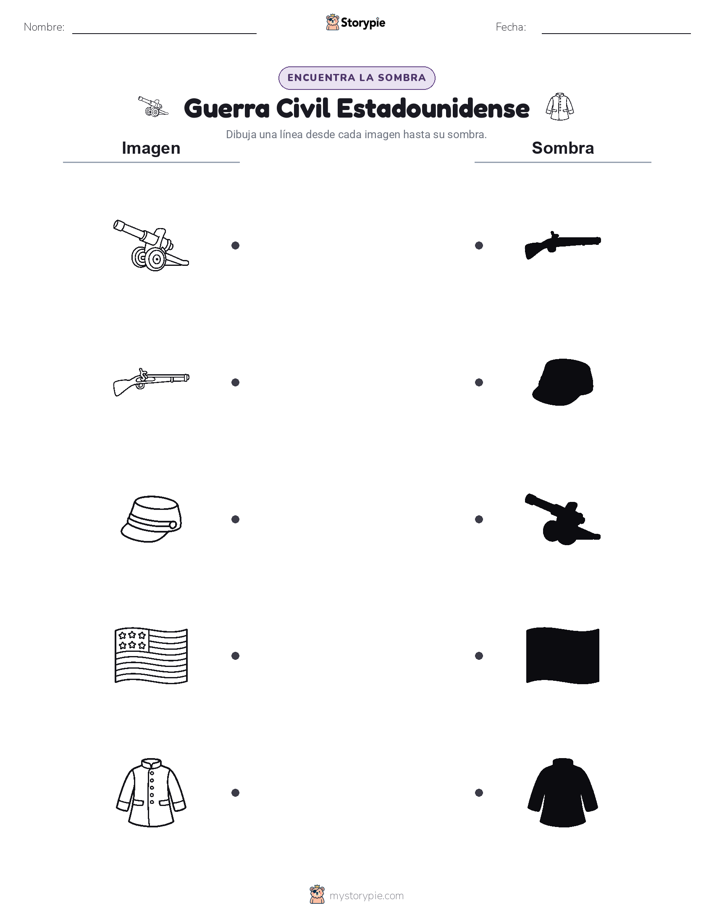 Nombre:

Storypie

Fecha:

ENCUENTRA LA SOMBRA

Guerra Civil Estadounidense

Dibuja una línea desde cada imagen hasta su sombra.

Imagen

Sombra

mystorypie.com